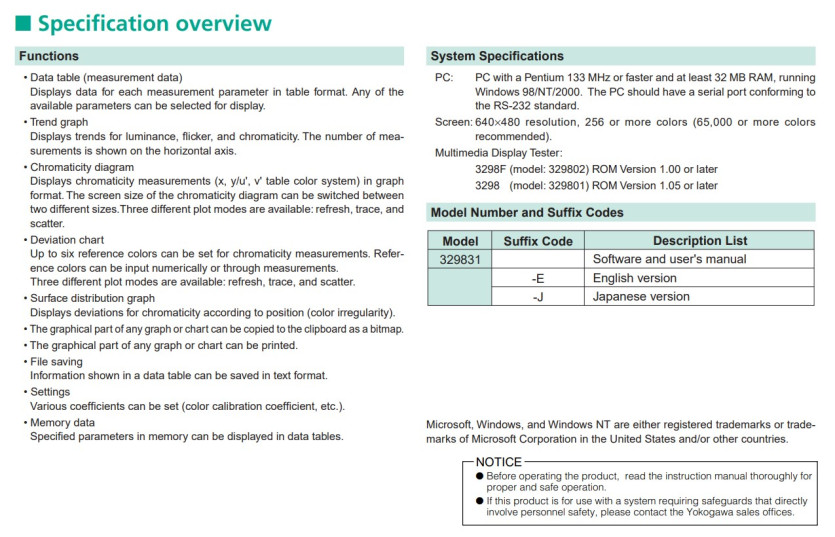 ■ Specification overview

Functions

• Data table (measurement data)
Displays data for each measurement parameter in table format. Any of the available parameters can be selected for display.

• Trend graph
Displays trends for luminance, flicker, and chromaticity. The number of measurements is shown on the horizontal axis.

• Chromaticity diagram
Displays chromaticity measurements (x, y/u', v' table color system) in graph format. The screen size of the chromaticity diagram can be switched between two different sizes.Three different plot modes are available: refresh, trace, and scatter.

• Deviation chart
Up to six reference colors can be set for chromaticity measurements. Reference colors can be input numerically or through measurements.
Three different plot modes are available: refresh, trace, and scatter.

• Surface distribution graph
Displays deviations for chromaticity according to position (color irregularity).

• The graphical part of any graph or chart can be copied to the clipboard as a bitmap.

• The graphical part of any graph or chart can be printed.

• File saving
Information shown in a data table can be saved in text format.

• Settings
Various coefficients can be set (color calibration coefficient, etc.).

• Memory data
Specified parameters in memory can be displayed in data tables.

System Specifications

PC: PC with a Pentium 133 MHz or faster and at least 32 MB RAM, running Windows 98/NT/2000. The PC should have a serial port conforming to the RS-232 standard.

Screen: 640×480 resolution, 256 or more colors (65,000 or more colors recommended).

Multimedia Display Tester:
3298F (model: 329802) ROM Version 1.00 or later
3298 (model: 329801) ROM Version 1.05 or later

Model Number and Suffix Codes

| Model | Suffix Code | Description List |
|---|---|---|
| 329831 | | Software and user's manual |
| | -E | English version |
| | -J | Japanese version |

Microsoft, Windows, and Windows NT are either registered trademarks or trademarks of Microsoft Corporation in the United States and/or other countries.

NOTICE
● Before operating the product, read the instruction manual thoroughly for proper and safe operation.
● If this product is for use with a system requiring safeguards that directly involve personnel safety, please contact the Yokogawa sales offices.